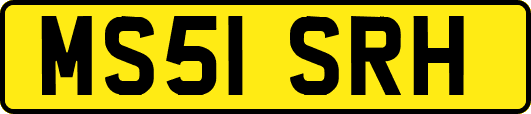 MS51 SRH